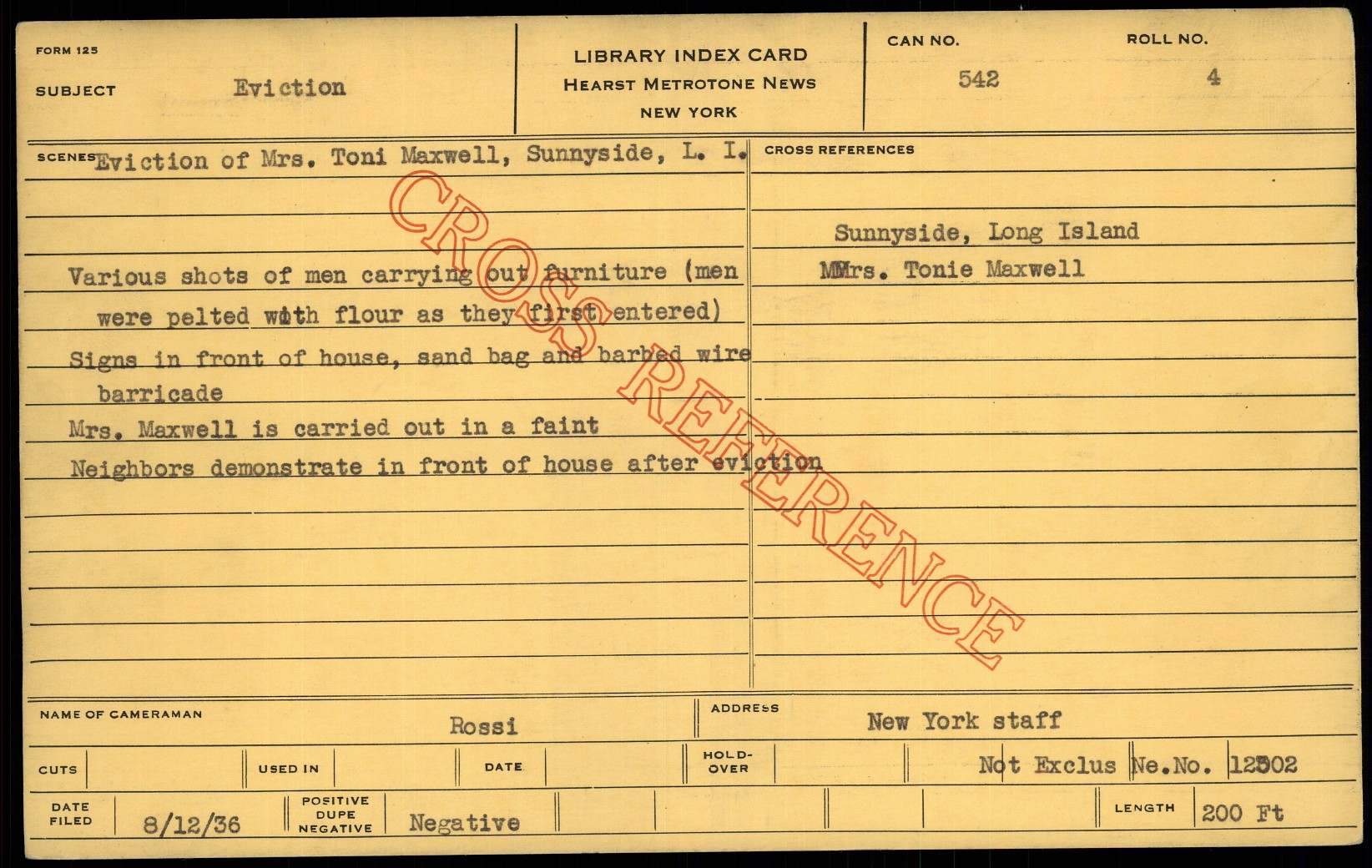 FORM 125

SUBJECT Eviction

LIBRARY INDEX CARD
HEARST METROTONE NEWS
NEW YORK

CAN NO. 542

ROLL NO. 4

SCENES Eviction of Mrs. Toni Maxwell, Sunnyside, L. I.

Various shots of men carrying out furniture (men were pelted with flour as they first entered)

Signs in front of house, sand bag and barbed wire barricade

Mrs. Maxwell is carried out in a faint

Neighbors demonstrate in front of house after eviction

CROSS REFERENCES

Sunnyside, Long Island

MMrs. Tonie Maxwell

NAME OF CAMERAMAN Rossi

ADDRESS New York staff

CUTS USED IN DATE HOLD-OVER Not Exclus Ne.No. 12502

DATE FILED 8/12/36 POSITIVE DUPE NEGATIVE Negative LENGTH 200 Ft

CROSS REFERENCE